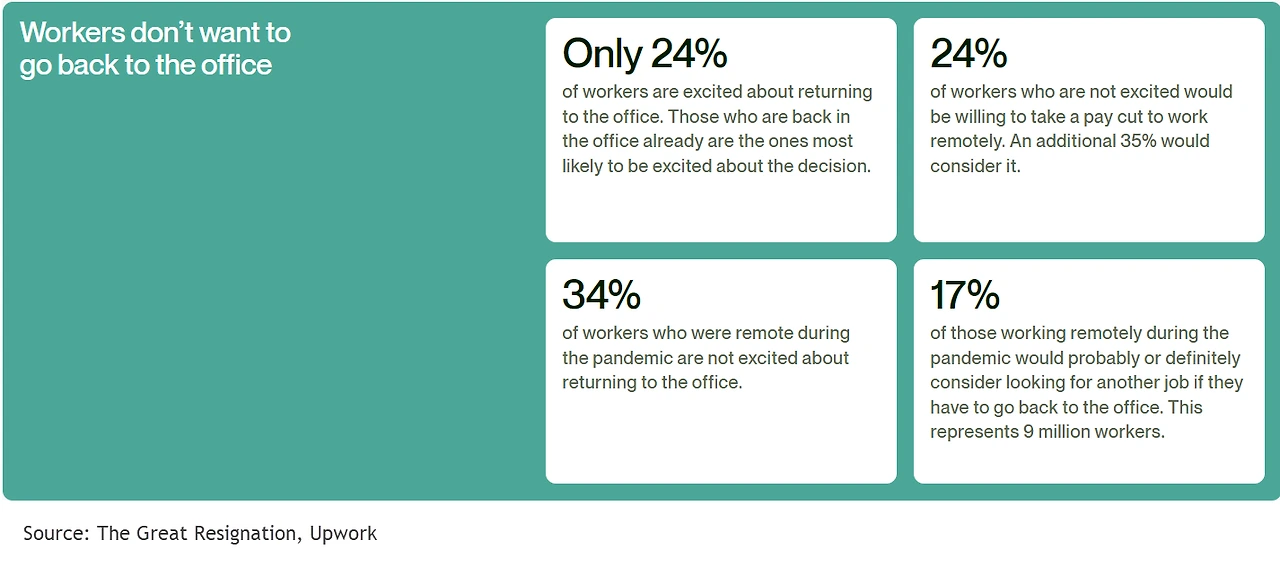 Workers don't want to go back to the office

Only 24%
of workers are excited about returning to the office. Those who are back in the office already are the ones most likely to be excited about the decision.

24%
of workers who are not excited would be willing to take a pay cut to work remotely. An additional 35% would consider it.

34%
of workers who were remote during the pandemic are not excited about returning to the office.

17%
of those working remotely during the pandemic would probably or definitely consider looking for another job if they have to go back to the office. This represents 9 million workers.

Source: The Great Resignation, Upwork